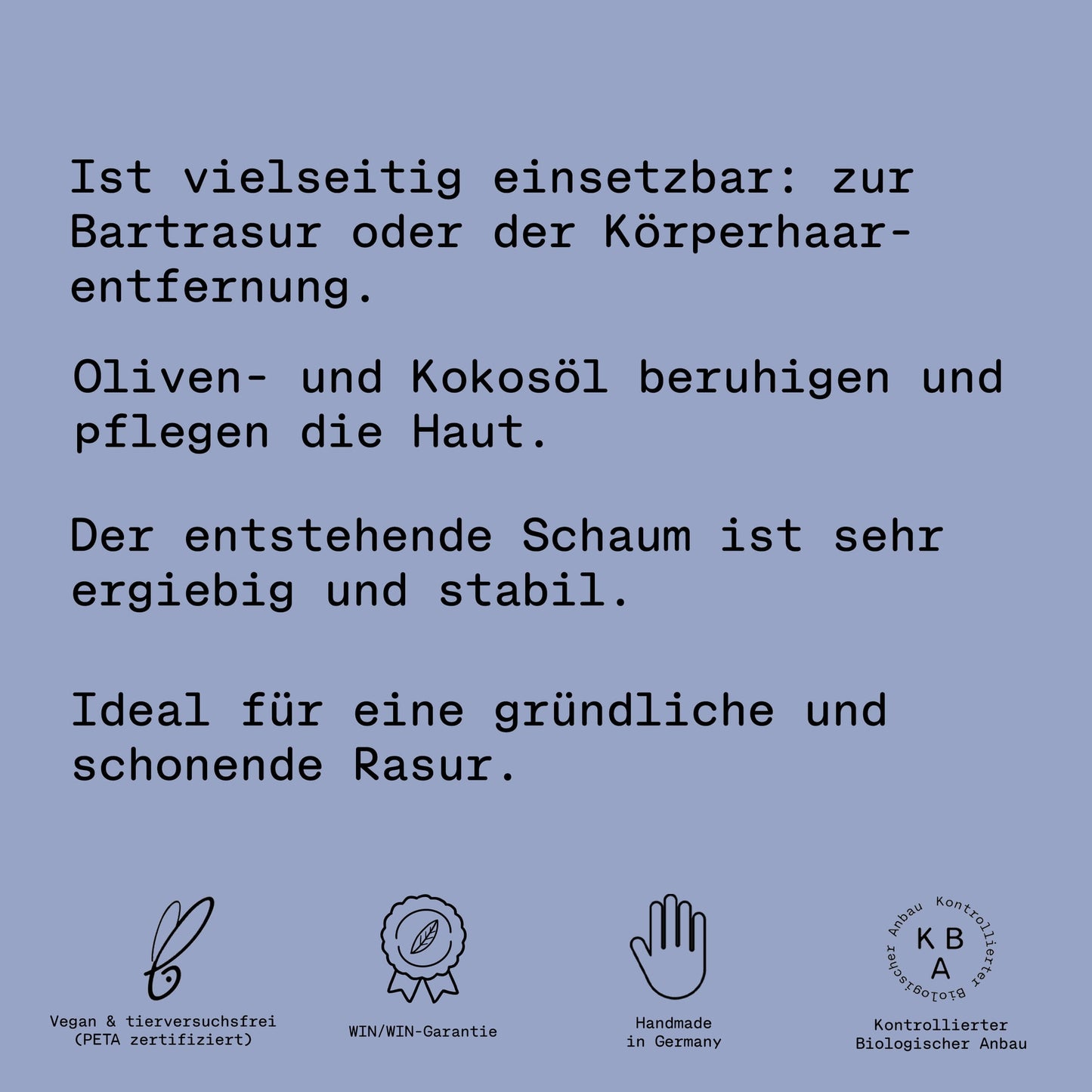 Ist vielseitig einsetzbar: zur Bartrasur oder der Körperhaarentfernung.

Oliven- und Kokosöl beruhigen und pflegen die Haut.

Der entstehende Schaum ist sehr ergiebig und stabil.

Ideal für eine gründliche und schonende Rasur.

Vegan & tierversuchsfrei
(PETA zertifiziert)

WIN/WIN-Garantie

Handmade
in Germany

Kontrollierter Biologischer Anbau
K B
A

Kontrollierter
Biologischer Anbau